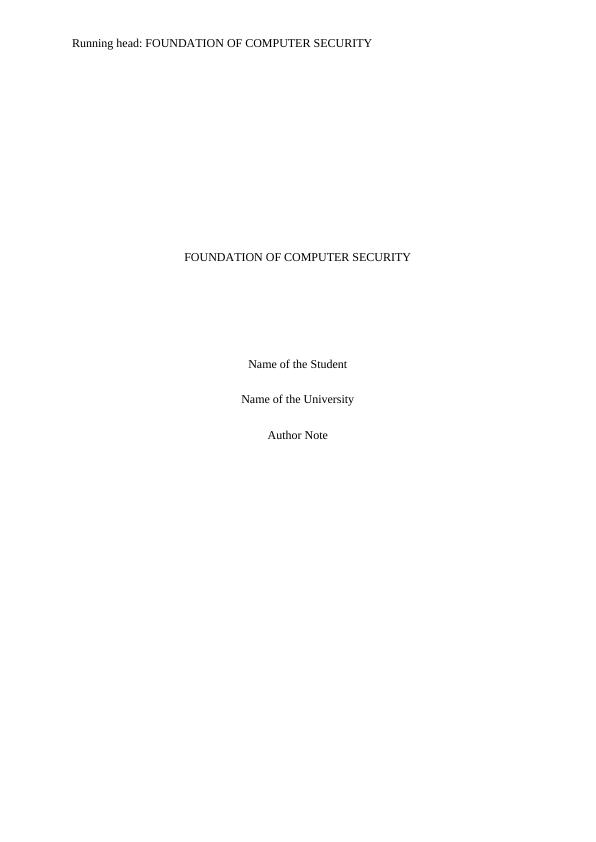 Running head: FOUNDATION OF COMPUTER SECURITY

FOUNDATION OF COMPUTER SECURITY

Name of the Student

Name of the University

Author Note